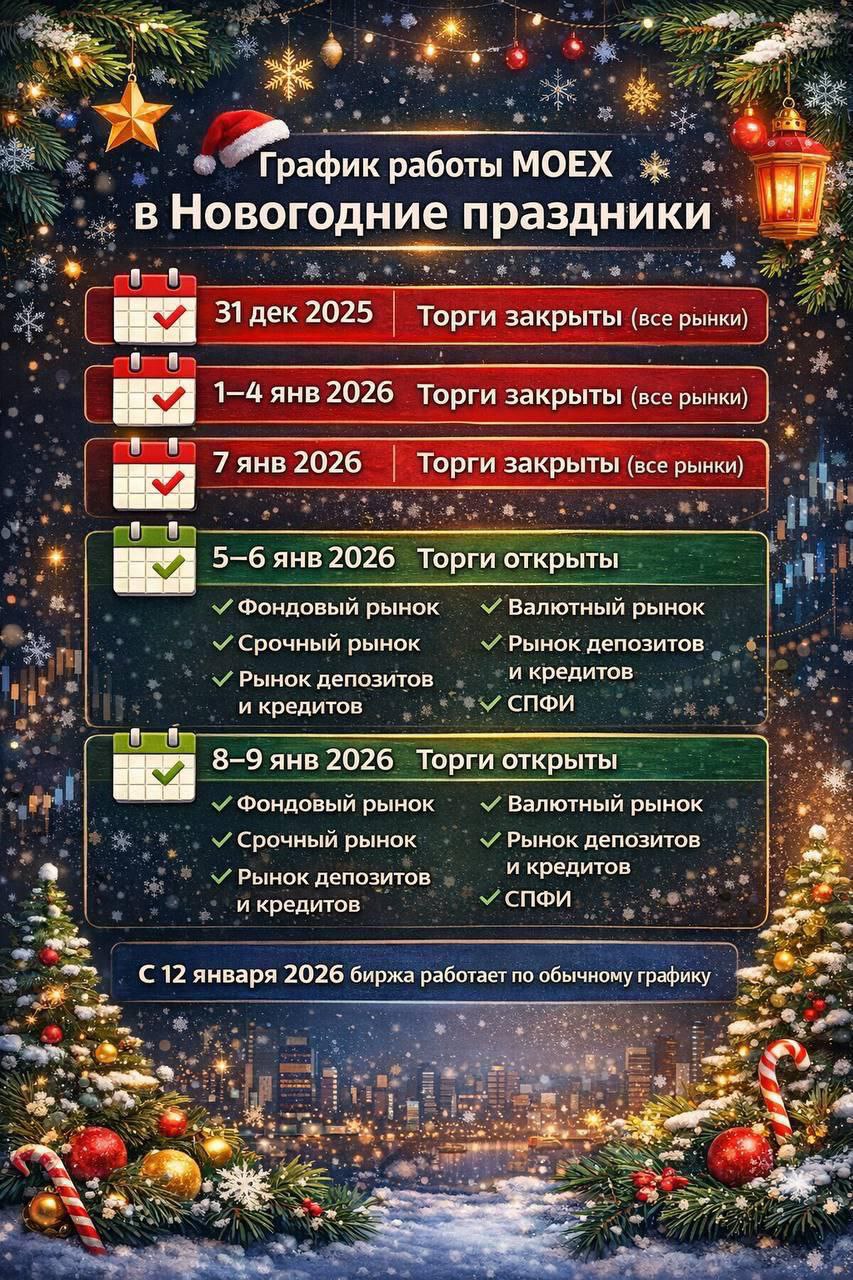 График работы MOEX
в Новогодние праздники

31 дек 2025 Торги закрыты (все рынки)

1–4 янв 2026 Торги закрыты (все рынки)

7 янв 2026 Торги закрыты (все рынки)

5–6 янв 2026 Торги открыты

✓ Фондовый рынок
✓ Срочный рынок
✓ Рынок депозитов и кредитов

✓ Валютный рынок
✓ Рынок депозитов и кредитов
✓ СПФИ

8–9 янв 2026 Торги открыты

✓ Фондовый рынок
✓ Срочный рынок
✓ Рынок депозитов и кредитов

✓ Валютный рынок
✓ Рынок депозитов и кредитов
✓ СПФИ

С 12 января 2026 биржа работает по обычному графику